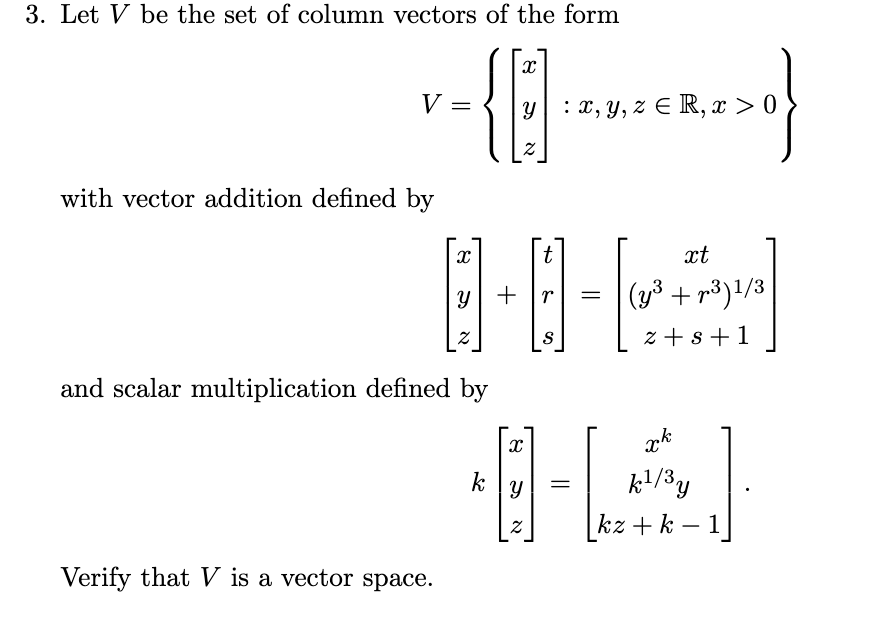 3. Let $V$ be the set of column vectors of the form

$$V = \left\{ \begin{bmatrix} x \\ y \\ z \end{bmatrix} : x, y, z \in \mathbb{R}, x > 0 \right\}$$

with vector addition defined by

$$\begin{bmatrix} x \\ y \\ z \end{bmatrix} + \begin{bmatrix} t \\ r \\ s \end{bmatrix} = \begin{bmatrix} xt \\ (y^3 + r^3)^{1/3} \\ z + s + 1 \end{bmatrix}$$

and scalar multiplication defined by

$$k \begin{bmatrix} x \\ y \\ z \end{bmatrix} = \begin{bmatrix} x^k \\ k^{1/3} y \\ kz + k - 1 \end{bmatrix}.$$

Verify that $V$ is a vector space.